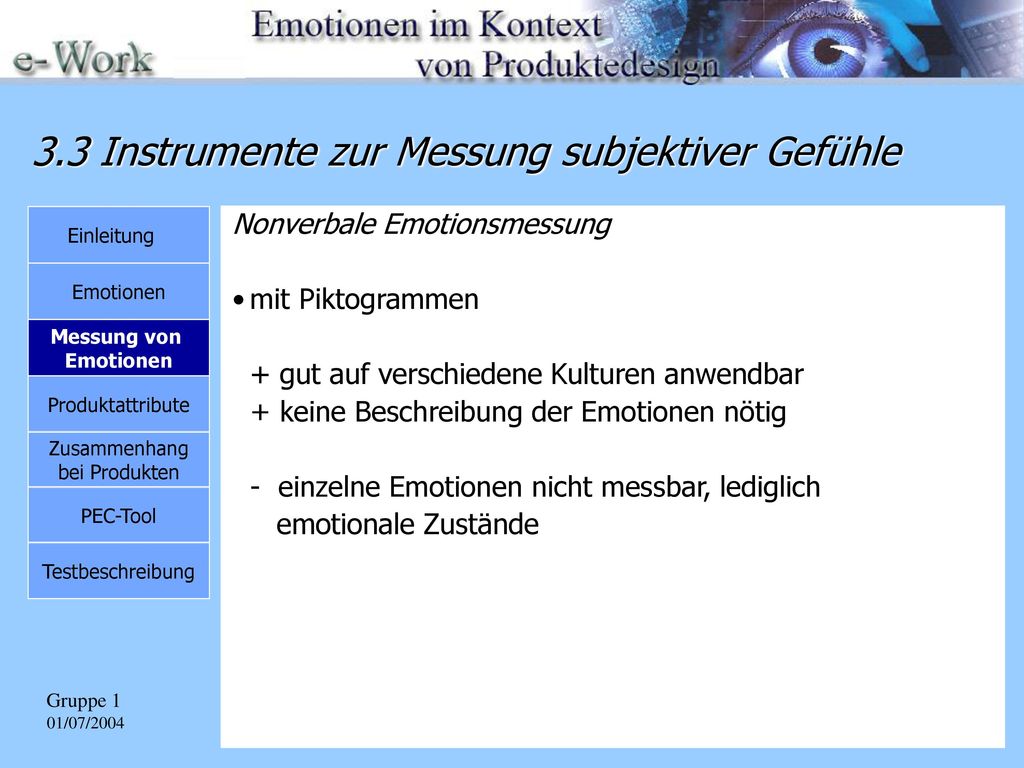 e-Work

Emotionen im Kontext von Produktedesign

3.3 Instrumente zur Messung subjektiver Gefühle

Einleitung

Emotionen

Messung von Emotionen

Produktattribute

Zusammenhang bei Produkten

PEC-Tool

Testbeschreibung

Nonverbale Emotionsmessung

• mit Piktogrammen

+ gut auf verschiedene Kulturen anwendbar
+ keine Beschreibung der Emotionen nötig

- einzelne Emotionen nicht messbar, lediglich emotionale Zustände

Gruppe 1
01/07/2004